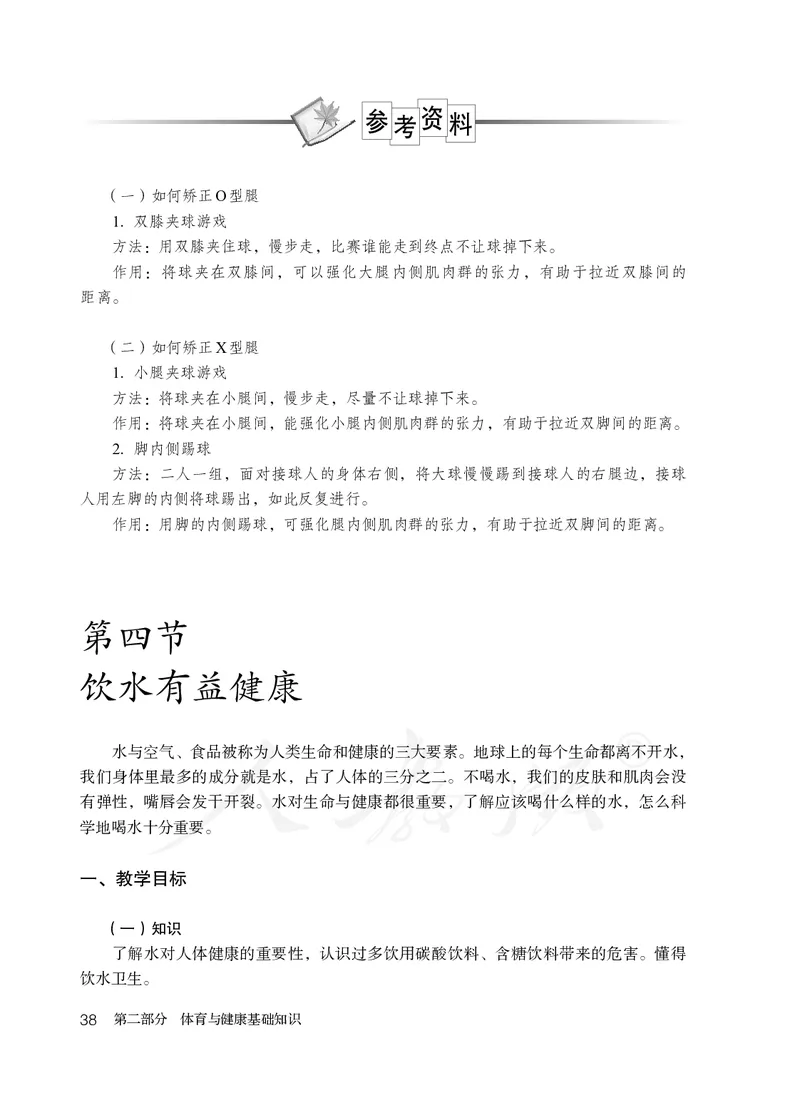 参考资料

（一）如何矫正O型腿

1. 双膝夹球游戏

方法：用双膝夹住球，慢步走，比赛谁能走到终点不让球掉下来。

作用：将球夹在双膝间，可以强化大腿内侧肌肉群的张力，有助于拉近双膝间的距离。

（二）如何矫正X型腿

1. 小腿夹球游戏

方法：将球夹在小腿间，慢步走，尽量不让球掉下来。

作用：将球夹在小腿间，能强化小腿内侧肌肉群的张力，有助于拉近双脚间的距离。

2. 脚内侧踢球

方法：二人一组，面对接球人的身体右侧，将大球慢慢踢到接球人的右腿边，接球人用左脚的内侧将球踢出，如此反复进行。

作用：用脚的内侧踢球，可强化腿内侧肌肉群的张力，有助于拉近双脚间的距离。

第四节
饮水有益健康

水与空气、食品被称为人类生命和健康的三大要素。地球上的每个生命都离不开水，我们身体里最多的成分就是水，占了人体的三分之二。不喝水，我们的皮肤和肌肉会没有弹性，嘴唇会发干开裂。水对生命与健康都很重要，了解应该喝什么样的水，怎么科学地喝水十分重要。

一、教学目标

（一）知识

了解水对人体健康的重要性，认识过多饮用碳酸饮料、含糖饮料带来的危害。懂得饮水卫生。

38　第二部分　体育与健康基础知识